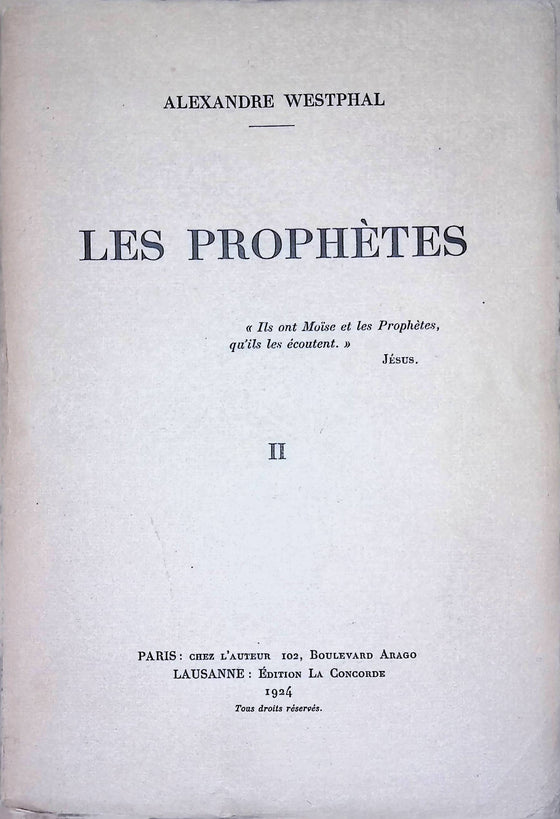 ALEXANDRE WESTPHAL

LES PROPHÈTES

« Ils ont Moïse et les Prophètes, qu'ils les écoutent. »
JÉSUS.

II

PARIS : CHEZ L'AUTEUR 102, BOULEVARD ARAGO
LAUSANNE : ÉDITION LA CONCORDE
1924
Tous droits réservés.